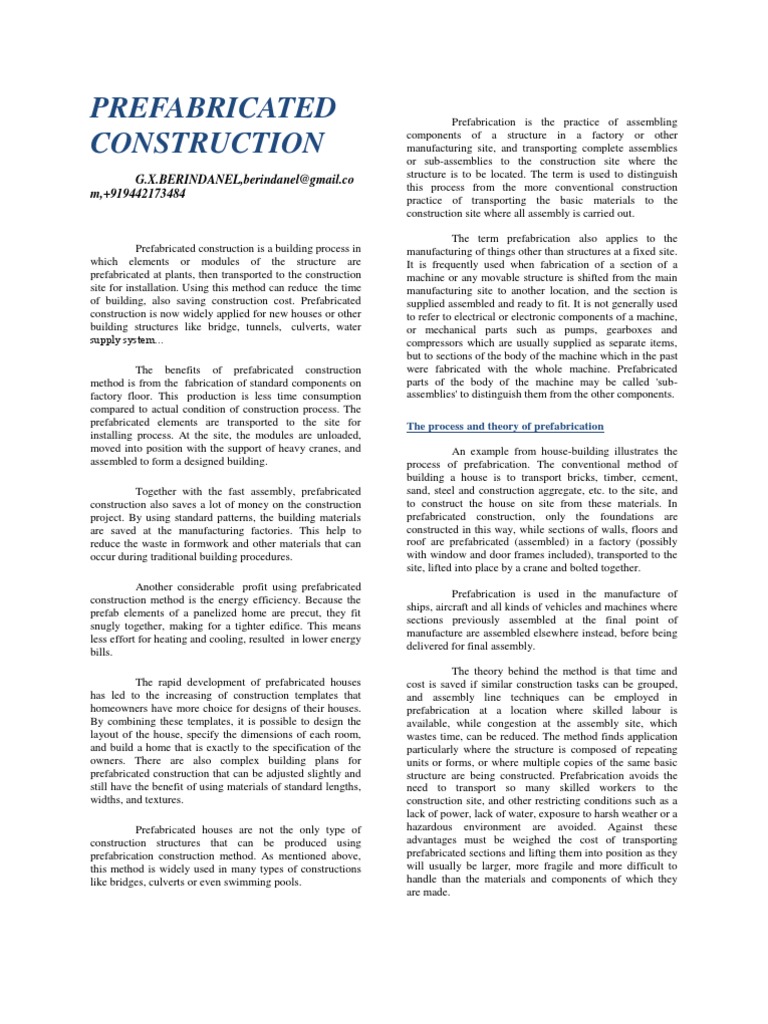 PREFABRICATED CONSTRUCTION

G.X.BERINDANEL,berindanel@gmail.com,+919442173484

Prefabricated construction is a building process in which elements or modules of the structure are prefabricated at plants, then transported to the construction site for installation. Using this method can reduce the time of building, also saving construction cost. Prefabricated construction is now widely applied for new houses or other building structures like bridge, tunnels, culverts, water supply system...

The benefits of prefabricated construction method is from the fabrication of standard components on factory floor. This production is less time consumption compared to actual condition of construction process. The prefabricated elements are transported to the site for installing process. At the site, the modules are unloaded, moved into position with the support of heavy cranes, and assembled to form a designed building.

Together with the fast assembly, prefabricated construction also saves a lot of money on the construction project. By using standard patterns, the building materials are saved at the manufacturing factories. This help to reduce the waste in formwork and other materials that can occur during traditional building procedures.

Another considerable profit using prefabricated construction method is the energy efficiency. Because the prefab elements of a panelized home are precut, they fit snugly together, making for a tighter edifice. This means less effort for heating and cooling, resulted in lower energy bills.

The rapid development of prefabricated houses has led to the increasing of construction templates that homeowners have more choice for designs of their houses. By combining these templates, it is possible to design the layout of the house, specify the dimensions of each room, and build a home that is exactly to the specification of the owners. There are also complex building plans for prefabricated construction that can be adjusted slightly and still have the benefit of using materials of standard lengths, widths, and textures.

Prefabricated houses are not the only type of construction structures that can be produced using prefabrication construction method. As mentioned above, this method is widely used in many types of constructions like bridges, culverts or even swimming pools.

Prefabrication is the practice of assembling components of a structure in a factory or other manufacturing site, and transporting complete assemblies or sub-assemblies to the construction site where the structure is to be located. The term is used to distinguish this process from the more conventional construction practice of transporting the basic materials to the construction site where all assembly is carried out.

The term prefabrication also applies to the manufacturing of things other than structures at a fixed site. It is frequently used when fabrication of a section of a machine or any movable structure is shifted from the main manufacturing site to another location, and the section is supplied assembled and ready to fit. It is not generally used to refer to electrical or electronic components of a machine, or mechanical parts such as pumps, gearboxes and compressors which are usually supplied as separate items, but to sections of the body of the machine which in the past were fabricated with the whole machine. Prefabricated parts of the body of the machine may be called 'sub-assemblies' to distinguish them from the other components.

The process and theory of prefabrication

An example from house-building illustrates the process of prefabrication. The conventional method of building a house is to transport bricks, timber, cement, sand, steel and construction aggregate, etc. to the site, and to construct the house on site from these materials. In prefabricated construction, only the foundations are constructed in this way, while sections of walls, floors and roof are prefabricated (assembled) in a factory (possibly with window and door frames included), transported to the site, lifted into place by a crane and bolted together.

Prefabrication is used in the manufacture of ships, aircraft and all kinds of vehicles and machines where sections previously assembled at the final point of manufacture are assembled elsewhere instead, before being delivered for final assembly.

The theory behind the method is that time and cost is saved if similar construction tasks can be grouped, and assembly line techniques can be employed in prefabrication at a location where skilled labour is available, while congestion at the assembly site, which wastes time, can be reduced. The method finds application particularly where the structure is composed of repeating units or forms, or where multiple copies of the same basic structure are being constructed. Prefabrication avoids the need to transport so many skilled workers to the construction site, and other restricting conditions such as a lack of power, lack of water, exposure to harsh weather or a hazardous environment are avoided. Against these advantages must be weighed the cost of transporting prefabricated sections and lifting them into position as they will usually be larger, more fragile and more difficult to handle than the materials and components of which they are made.